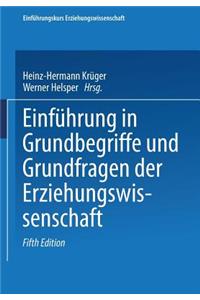 Einführungskurs Erziehungswissenschaft

Heinz-Hermann Krüger
Werner Helsper Hrsg.

Einführung in Grundbegriffe und Grundfragen der Erziehungswissenschaft

Fifth Edition